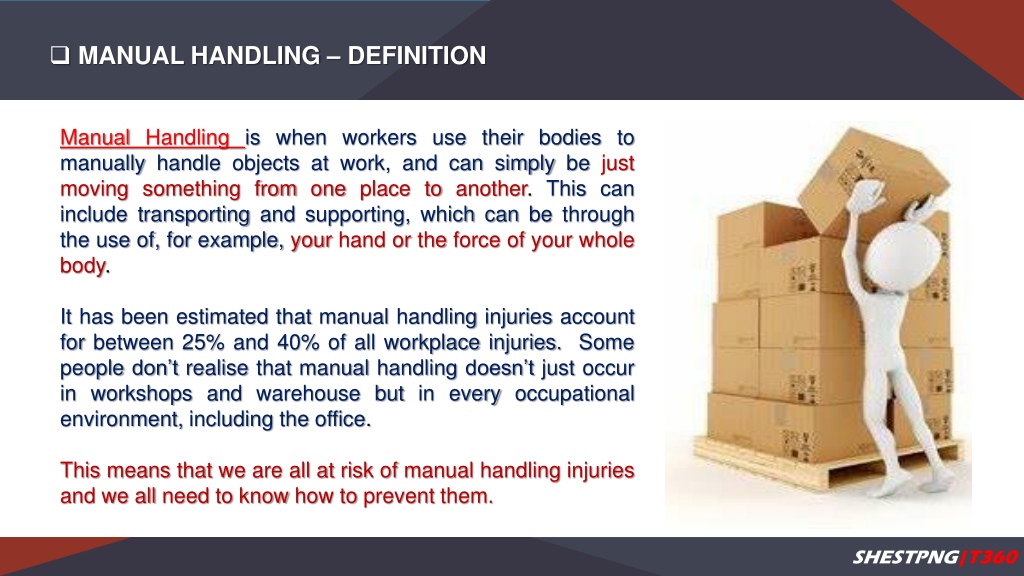 ❑ MANUAL HANDLING – DEFINITION

Manual Handling is when workers use their bodies to manually handle objects at work, and can simply be just moving something from one place to another. This can include transporting and supporting, which can be through the use of, for example, your hand or the force of your whole body.

It has been estimated that manual handling injuries account for between 25% and 40% of all workplace injuries. Some people don't realise that manual handling doesn't just occur in workshops and warehouse but in every occupational environment, including the office.

This means that we are all at risk of manual handling injuries and we all need to know how to prevent them.

SHESTPNG|T360